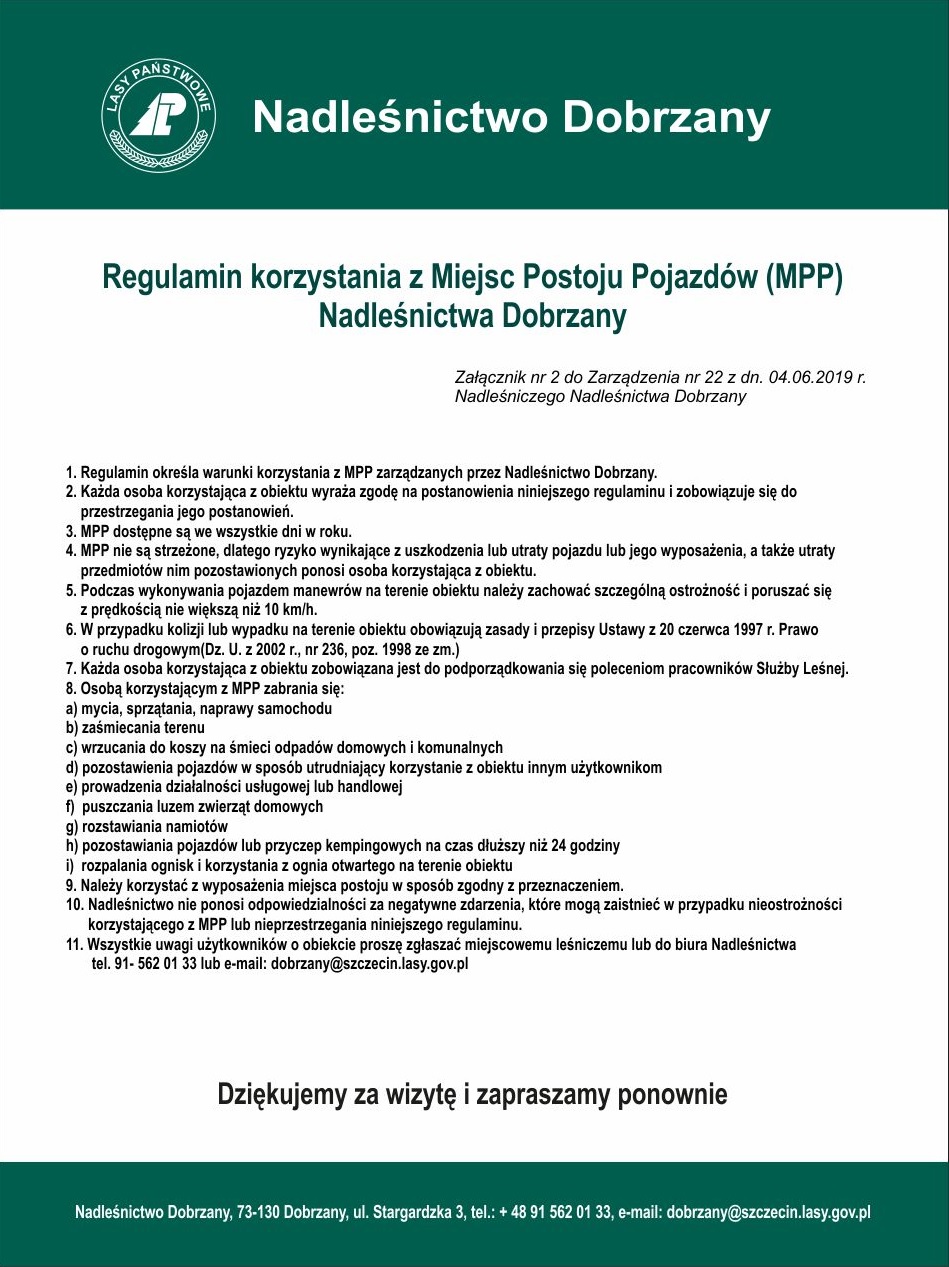 LASY PAŃSTWOWE

Nadleśnictwo Dobrzany

Regulamin korzystania z Miejsc Postoju Pojazdów (MPP) Nadleśnictwa Dobrzany

Załącznik nr 2 do Zarządzenia nr 22 z dn. 04.06.2019 r. Nadleśniczego Nadleśnictwa Dobrzany

1. Regulamin określa warunki korzystania z MPP zarządzanych przez Nadleśnictwo Dobrzany.
2. Każda osoba korzystająca z obiektu wyraża zgodę na postanowienia niniejszego regulaminu i zobowiązuje się do przestrzegania jego postanowień.
3. MPP dostępne są we wszystkie dni w roku.
4. MPP nie są strzeżone, dlatego ryzyko wynikające z uszkodzenia lub utraty pojazdu lub jego wyposażenia, a także utraty przedmiotów nim pozostawionych ponosi osoba korzystająca z obiektu.
5. Podczas wykonywania pojazdem manewrów na terenie obiektu należy zachować szczególną ostrożność i poruszać się z prędkością nie większą niż 10 km/h.
6. W przypadku kolizji lub wypadku na terenie obiektu obowiązują zasady i przepisy Ustawy z 20 czerwca 1997 r. Prawo o ruchu drogowym(Dz. U. z 2002 r., nr 236, poz. 1998 ze zm.)
7. Każda osoba korzystająca z obiektu zobowiązana jest do podporządkowania się poleceniom pracowników Służby Leśnej.
8. Osobą korzystającym z MPP zabrania się:
a) mycia, sprzątania, naprawy samochodu
b) zaśmiecania terenu
c) wrzucania do koszy na śmieci odpadów domowych i komunalnych
d) pozostawienia pojazdów w sposób utrudniający korzystanie z obiektu innym użytkownikom
e) prowadzenia działalności usługowej lub handlowej
f) puszczania luzem zwierząt domowych
g) rozstawiania namiotów
h) pozostawiania pojazdów lub przyczep kempingowych na czas dłuższy niż 24 godziny
i) rozpalania ognisk i korzystania z ognia otwartego na terenie obiektu
9. Należy korzystać z wyposażenia miejsca postoju w sposób zgodny z przeznaczeniem.
10. Nadleśnictwo nie ponosi odpowiedzialności za negatywne zdarzenia, które mogą zaistnieć w przypadku nieostrożności korzystającego z MPP lub nieprzestrzegania niniejszego regulaminu.
11. Wszystkie uwagi użytkowników o obiekcie proszę zgłaszać miejscowemu leśniczemu lub do biura Nadleśnictwa tel. 91- 562 01 33 lub e-mail: dobrzany@szczecin.lasy.gov.pl

Dziękujemy za wizytę i zapraszamy ponownie

Nadleśnictwo Dobrzany, 73-130 Dobrzany, ul. Stargardzka 3, tel.: + 48 91 562 01 33, e-mail: dobrzany@szczecin.lasy.gov.pl